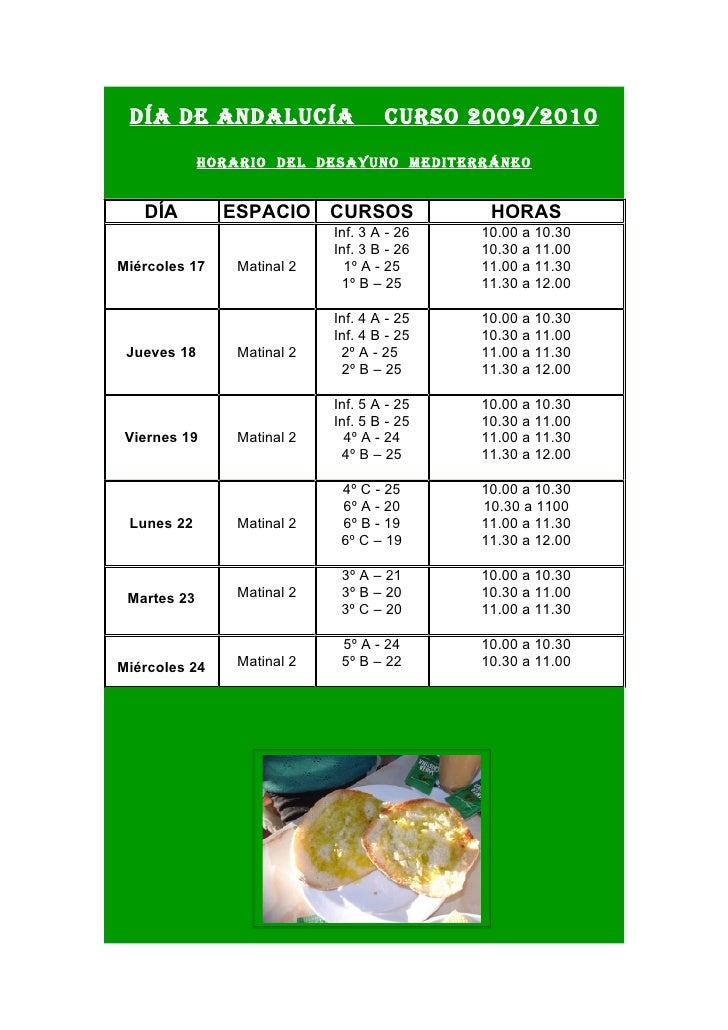 DÍA DE ANDALUCÍA CURSO 2009/2010

HORARIO DEL DESAYUNO MEDITERRÁNEO

| DÍA | ESPACIO | CURSOS | HORAS |
|---|---|---|---|
| Miércoles 17 | Matinal 2 | Inf. 3 A - 26<br>Inf. 3 B - 26<br>1º A - 25<br>1º B – 25 | 10.00 a 10.30<br>10.30 a 11.00<br>11.00 a 11.30<br>11.30 a 12.00 |
| Jueves 18 | Matinal 2 | Inf. 4 A - 25<br>Inf. 4 B - 25<br>2º A - 25<br>2º B – 25 | 10.00 a 10.30<br>10.30 a 11.00<br>11.00 a 11.30<br>11.30 a 12.00 |
| Viernes 19 | Matinal 2 | Inf. 5 A - 25<br>Inf. 5 B - 25<br>4º A - 24<br>4º B – 25 | 10.00 a 10.30<br>10.30 a 11.00<br>11.00 a 11.30<br>11.30 a 12.00 |
| Lunes 22 | Matinal 2 | 4º C - 25<br>6º A - 20<br>6º B - 19<br>6º C – 19 | 10.00 a 10.30<br>10.30 a 1100<br>11.00 a 11.30<br>11.30 a 12.00 |
| Martes 23 | Matinal 2 | 3º A – 21<br>3º B – 20<br>3º C – 20 | 10.00 a 10.30<br>10.30 a 11.00<br>11.00 a 11.30 |
| Miércoles 24 | Matinal 2 | 5º A - 24<br>5º B – 22 | 10.00 a 10.30<br>10.30 a 11.00 |